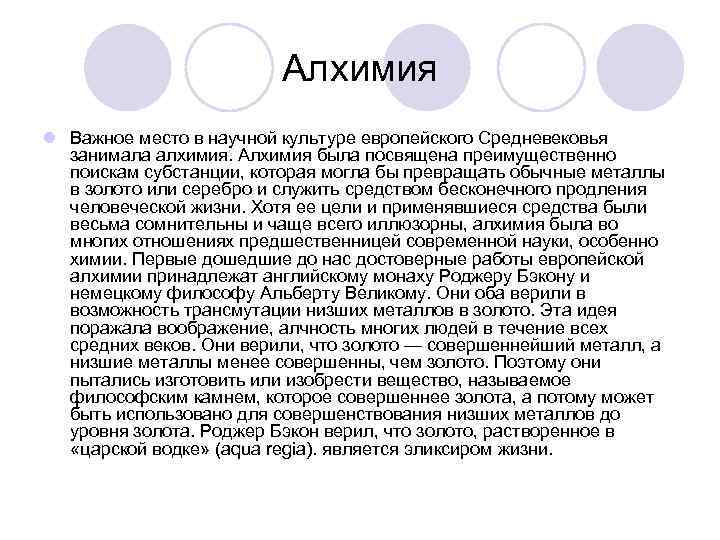 Алхимия

Важное место в научной культуре европейского Средневековья занимала алхимия. Алхимия была посвящена преимущественно поискам субстанции, которая могла бы превращать обычные металлы в золото или серебро и служить средством бесконечного продления человеческой жизни. Хотя ее цели и применявшиеся средства были весьма сомнительны и чаще всего иллюзорны, алхимия была во многих отношениях предшественницей современной науки, особенно химии. Первые дошедшие до нас достоверные работы европейской алхимии принадлежат английскому монаху Роджеру Бэкону и немецкому философу Альберту Великому. Они оба верили в возможность трансмутации низших металлов в золото. Эта идея поражала воображение, алчность многих людей в течение всех средних веков. Они верили, что золото — совершеннейший металл, а низшие металлы менее совершенны, чем золото. Поэтому они пытались изготовить или изобрести вещество, называемое философским камнем, которое совершеннее золота, а потому может быть использовано для совершенствования низших металлов до уровня золота. Роджер Бэкон верил, что золото, растворенное в «царской водке» (aqua regia). является эликсиром жизни.